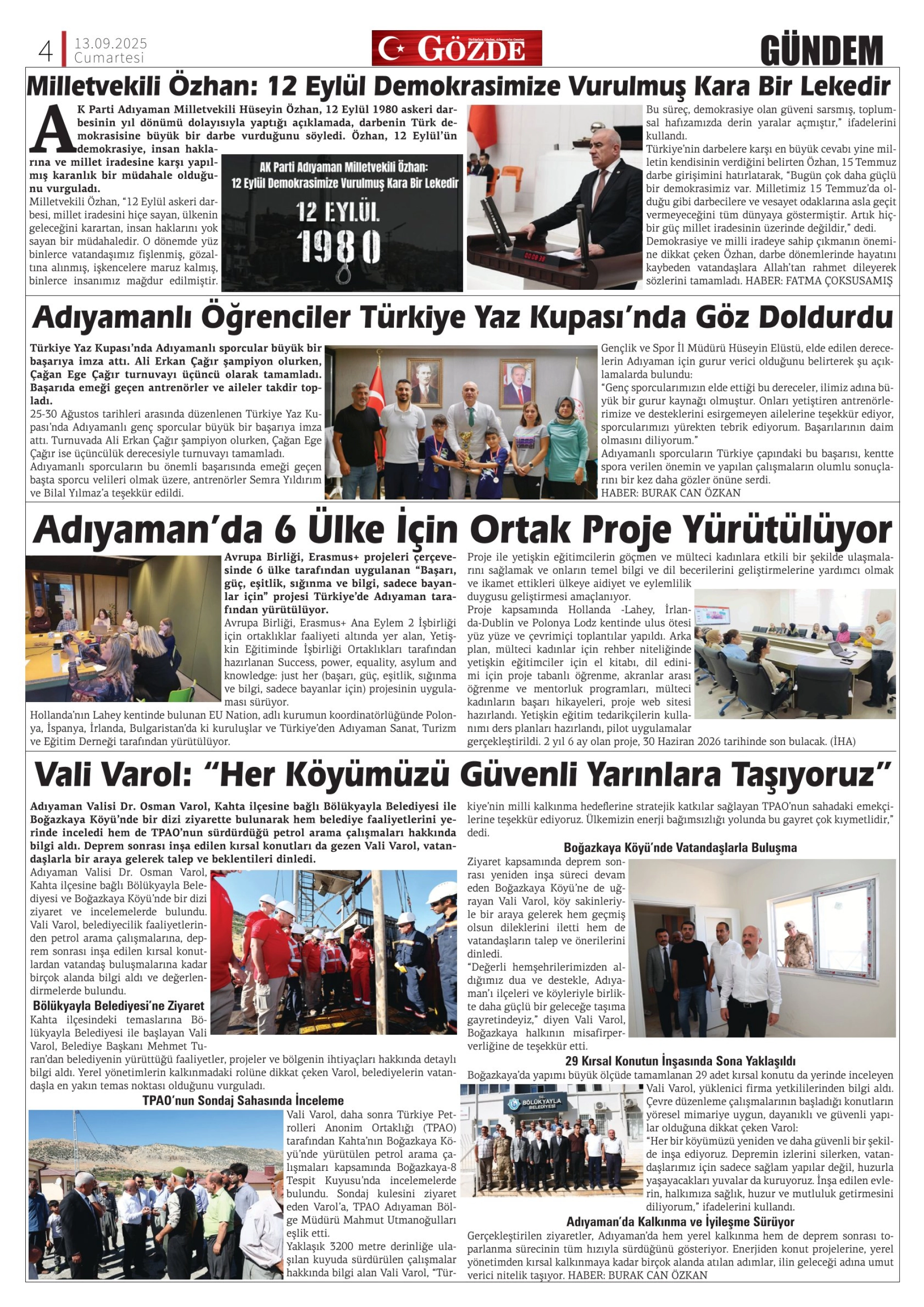 4 13.09.2025 Cumartesi

GÖZDE

GÜNDEM

Milletvekili Özhan: 12 Eylül Demokrasimize Vurulmuş Kara Bir Lekedir

AK Parti Adıyaman Milletvekili Hüseyin Özhan, 12 Eylül 1980 askeri darbesinin yıl dönümü dolayısıyla yaptığı açıklamada, darbenin Türk demokrasisine büyük bir darbe vurduğunu söyledi. Özhan, 12 Eylül'ün demokrasiye, insan haklarına ve millet iradesine karşı yapılmış karanlık bir müdahale olduğunu vurguladı.

Milletvekili Özhan, "12 Eylül askeri darbesi, millet iradesini hiçe sayan, ülkenin geleceğini karartan, insan haklarını yok sayan bir müdahaledir. O dönemde yüz binlerce vatandaşımız fişlenmiş, gözaltına alınmış, işkencelere maruz kalmış, binlerce insanımız mağdur edilmiştir.

AK Parti Adıyaman Milletvekili Özhan: 12 Eylül Demokrasimize Vurulmuş Kara Bir Lekedir

12 EYLÜL 1980

Bu süreç, demokrasiye olan güveni sarsmış, toplumsal hafızamızda derin yaralar açmıştır," ifadelerini kullandı.

Türkiye'nin darbelere karşı en büyük cevabı yine milletin kendisinin verdiğini belirten Özhan, 15 Temmuz darbe girişimini hatırlatarak, "Bugün çok daha güçlü bir demokrasimiz var. Milletimiz 15 Temmuz'da olduğu gibi darbecilere ve vesayet odaklarına asla geçit vermeyeceğini tüm dünyaya göstermiştir. Artık hiçbir güç millet iradesinin üzerinde değildir," dedi.

Demokrasiye ve milli iradeye sahip çıkmanın önemine dikkat çeken Özhan, darbe dönemlerinde hayatını kaybeden vatandaşlara Allah'tan rahmet dileyerek sözlerini tamamladı. HABER: FATMA ÇOKSUSAMIŞ

Adıyamanlı Öğrenciler Türkiye Yaz Kupası'nda Göz Doldurdu

Türkiye Yaz Kupası'nda Adıyamanlı sporcular büyük bir başarıya imza attı. Ali Erkan Çağır şampiyon olurken, Çağan Ege Çağır turnuvayı üçüncü olarak tamamladı. Başarıda emeği geçen antrenörler ve aileler takdir topladı.

25-30 Ağustos tarihleri arasında düzenlenen Türkiye Yaz Kupası'nda Adıyamanlı genç sporcular büyük bir başarıya imza attı. Turnuvada Ali Erkan Çağır şampiyon olurken, Çağan Ege Çağır ise üçüncülük derecesiyle turnuvayı tamamladı.

Adıyamanlı sporcuların bu önemli başarısında emeği geçen başta sporcu velileri olmak üzere, antrenörler Semra Yıldırım ve Bilal Yılmaz'a teşekkür edildi.

Gençlik ve Spor İl Müdürü Hüseyin Elüstü, elde edilen derecelerin Adıyaman için gurur verici olduğunu belirterek şu açıklamalarda bulundu:

"Genç sporcularımızın elde ettiği bu dereceler, ilimiz adına büyük bir gurur kaynağı olmuştur. Onları yetiştiren antrenörlerimize ve desteklerini esirgemeyen ailelerine teşekkür ediyor, sporcularımızı yürekten tebrik ediyorum. Başarılarının daim olmasını diliyorum."

Adıyamanlı sporcuların Türkiye çapındaki bu başarısı, kentte spora verilen önemin ve yapılan çalışmaların olumlu sonuçlarını bir kez daha gözler önüne serdi.

HABER: BURAK CAN ÖZKAN

Adıyaman'da 6 Ülke İçin Ortak Proje Yürütülüyor

Avrupa Birliği, Erasmus+ projeleri çerçevesinde 6 ülke tarafından uygulanan "Başarı, güç, eşitlik, sığınma ve bilgi, sadece bayanlar için" projesi Türkiye'de Adıyaman tarafından yürütülüyor.

Avrupa Birliği, Erasmus+ Ana Eylem 2 İşbirliği için ortaklıklar faaliyeti altında yer alan, Yetişkin Eğitiminde İşbirliği Ortaklıkları tarafından hazırlanan Success, power, equality, asylum and knowledge: just her (başarı, güç, eşitlik, sığınma ve bilgi, sadece bayanlar için) projesinin uygulaması sürüyor.

Hollanda'nın Lahey kentinde bulunan EU Nation, adlı kurumun koordinatörlüğünde Polonya, İspanya, İrlanda, Bulgaristan'da ki kuruluşlar ve Türkiye'den Adıyaman Sanat, Turizm ve Eğitim Derneği tarafından yürütülüyor.

Proje ile yetişkin eğitimcilerin göçmen ve mülteci kadınlara etkili bir şekilde ulaşmalarını sağlamak ve onların temel bilgi ve dil becerilerini geliştirmelerine yardımcı olmak ve ikamet ettikleri ülkeye aidiyet ve eylemlilik duygusu geliştirmesi amaçlanıyor.

Proje kapsamında Hollanda -Lahey, İrlanda-Dublin ve Polonya Lodz kentinde ulus ötesi yüz yüze ve çevrimiçi toplantılar yapıldı. Arka plan, mülteci kadınlar için rehber niteliğinde yetişkin eğitimciler için el kitabı, dil edinimi için proje tabanlı öğrenme, akranlar arası öğrenme ve mentorluk programları, mülteci kadınların başarı hikayeleri, proje web sitesi hazırlandı. Yetişkin eğitim tedarikçilerin kullanımı ders planları hazırlandı, pilot uygulamalar gerçekleştirildi. 2 yıl 6 ay olan proje, 30 Haziran 2026 tarihinde son bulacak. (İHA)

Vali Varol: "Her Köyümüzü Güvenli Yarınlara Taşıyoruz"

Adıyaman Valisi Dr. Osman Varol, Kahta ilçesine bağlı Bölükyayla Belediyesi ile Boğazkaya Köyü'nde bir dizi ziyarette bulunarak hem belediye faaliyetlerini yerinde inceledi hem de TPAO'nun sürdürdüğü petrol arama çalışmaları hakkında bilgi aldı. Deprem sonrası inşa edilen kırsal konutları da gezen Vali Varol, vatandaşlarla bir araya gelerek talep ve beklentileri dinledi.

Adıyaman Valisi Dr. Osman Varol, Kahta ilçesine bağlı Bölükyayla Belediyesi ve Boğazkaya Köyü'nde bir dizi ziyaret ve incelemelerde bulundu. Vali Varol, belediyecilik faaliyetlerinden petrol arama çalışmalarına, deprem sonrası inşa edilen kırsal konutlardan vatandaş buluşmalarına kadar birçok alanda bilgi aldı ve değerlendirmelerde bulundu.

Bölükyayla Belediyesi'ne Ziyaret

Kahta ilçesindeki temaslarına Bölükyayla Belediyesi ile başlayan Vali Varol, Belediye Başkanı Mehmet Turan'dan belediyenin yürüttüğü faaliyetler, projeler ve bölgenin ihtiyaçları hakkında detaylı bilgi aldı. Yerel yönetimlerin kalkınmadaki rolüne dikkat çeken Varol, belediyelerin vatandaşla en yakın temas noktası olduğunu vurguladı.

TPAO'nun Sondaj Sahasında İnceleme

Vali Varol, daha sonra Türkiye Petrolleri Anonim Ortaklığı (TPAO) tarafından Kahta'nın Boğazkaya Köyü'nde yürütülen petrol arama çalışmaları kapsamında Boğazkaya-8 Tespit Kuyusu'nda incelemelerde bulundu. Sondaj kulesini ziyaret eden Varol'a, TPAO Adıyaman Bölge Müdürü Mahmut Utmanoğulları eşlik etti.

Yaklaşık 3200 metre derinliğe ulaşılan kuyuda sürdürülen çalışmalar hakkında bilgi alan Vali Varol, "Türkiye'nin milli kalkınma hedeflerine stratejik katkılar sağlayan TPAO'nun sahadaki emekçilerine teşekkür ediyoruz. Ülkemizin enerji bağımsızlığı yolunda bu gayret çok kıymetlidir," dedi.

Boğazkaya Köyü'nde Vatandaşlarla Buluşma

Ziyaret kapsamında deprem sonrası yeniden inşa süreci devam eden Boğazkaya Köyü'ne de uğrayan Vali Varol, köy sakinleriyle bir araya gelerek hem geçmiş olsun dileklerini iletti hem de vatandaşların talep ve önerilerini dinledi.

"Değerli hemşehrilerimizden aldığımız dua ve destekle, Adıyaman'ı ilçeleri ve köyleriyle birlikte daha güçlü bir geleceğe taşıma gayretindeyiz," diyen Vali Varol, Boğazkaya halkının misafirperverliğine de teşekkür etti.

29 Kırsal Konutun İnşasında Sona Yaklaşıldı

Boğazkaya'da yapımı büyük ölçüde tamamlanan 29 adet kırsal konutu da yerinde inceleyen Vali Varol, yüklenici firma yetkililerinden bilgi aldı. Çevre düzenleme çalışmalarının başladığı konutların yöresel mimariye uygun, dayanıklı ve güvenli yapılar olduğuna dikkat çeken Varol:

"Her bir köyümüzü yeniden ve daha güvenli bir şekilde inşa ediyoruz. Depremin izlerini silerken, vatandaşlarımız için sadece sağlam yapılar değil, huzurla yaşayacakları yuvalar da kuruyoruz. İnşa edilen evlerin, halkımıza sağlık, huzur ve mutluluk getirmesini diliyorum," ifadelerini kullandı.

BÖLÜKYAYLA BELEDİYESİ

Adıyaman'da Kalkınma ve İyileşme Sürüyor

Gerçekleştirilen ziyaretler, Adıyaman'da hem yerel kalkınma hem de deprem sonrası toparlanma sürecinin tüm hızıyla sürdüğünü gösteriyor. Enerjiden konut projelerine, yerel yönetimden kırsal kalkınmaya kadar birçok alanda atılan adımlar, ilin geleceği adına umut verici nitelik taşıyor. HABER: BURAK CAN ÖZKAN